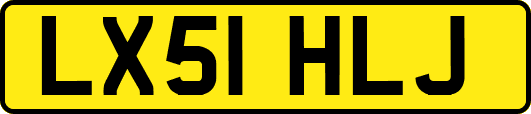 LX51 HLJ